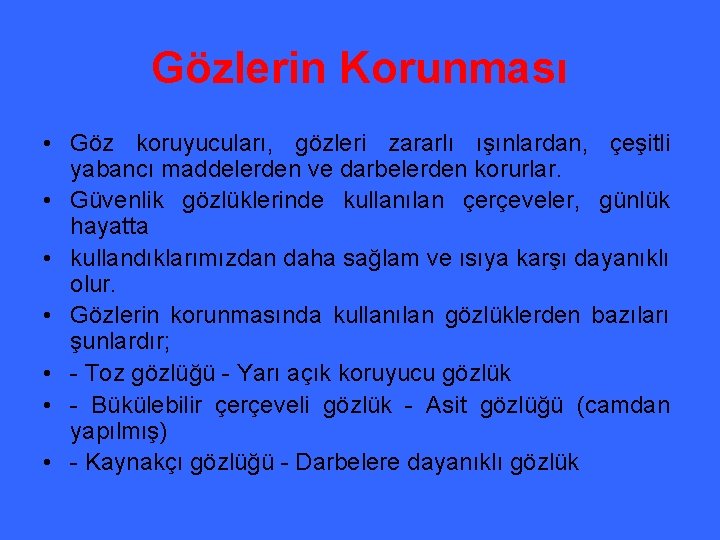 Gözlerin Korunması

• Göz koruyucuları, gözleri zararlı ışınlardan, çeşitli yabancı maddelerden ve darbelerden korurlar.
• Güvenlik gözlüklerinde kullanılan çerçeveler, günlük hayatta
• kullandıklarımızdan daha sağlam ve ısıya karşı dayanıklı olur.
• Gözlerin korunmasında kullanılan gözlüklerden bazıları şunlardır;
• - Toz gözlüğü - Yarı açık koruyucu gözlük
• - Bükülebilir çerçeveli gözlük - Asit gözlüğü (camdan yapılmış)
• - Kaynakçı gözlüğü - Darbelere dayanıklı gözlük